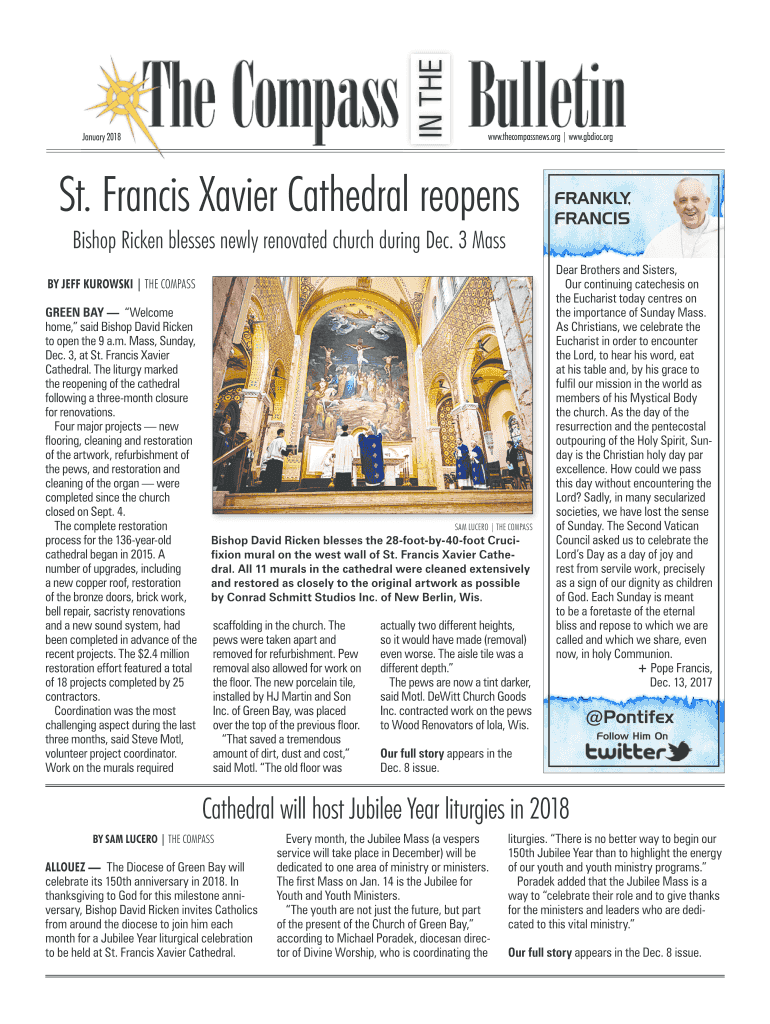 The Compass IN THE Bulletin

January 2018

www.thecompassnews.org | www.gbdioc.org

St. Francis Xavier Cathedral reopens

Bishop Ricken blesses newly renovated church during Dec. 3 Mass

BY JEFF KUROWSKI | THE COMPASS

GREEN BAY — "Welcome home," said Bishop David Ricken to open the 9 a.m. Mass, Sunday, Dec. 3, at St. Francis Xavier Cathedral. The liturgy marked the reopening of the cathedral following a three-month closure for renovations.

Four major projects — new flooring, cleaning and restoration of the artwork, refurbishment of the pews, and restoration and cleaning of the organ — were completed since the church closed on Sept. 4.

The complete restoration process for the 136-year-old cathedral began in 2015. A number of upgrades, including a new copper roof, restoration of the bronze doors, brick work, bell repair, sacristy renovations and a new sound system, had been completed in advance of the recent projects. The $2.4 million restoration effort featured a total of 18 projects completed by 25 contractors.

Coordination was the most challenging aspect during the last three months, said Steve Motl, volunteer project coordinator. Work on the murals required

SAM LUCERO | THE COMPASS

Bishop David Ricken blesses the 28-foot-by-40-foot Crucifixion mural on the west wall of St. Francis Xavier Cathedral. All 11 murals in the cathedral were cleaned extensively and restored as closely to the original artwork as possible by Conrad Schmitt Studios Inc. of New Berlin, Wis.

scaffolding in the church. The pews were taken apart and removed for refurbishment. Pew removal also allowed for work on the floor. The new porcelain tile, installed by HJ Martin and Son Inc. of Green Bay, was placed over the top of the previous floor.

"That saved a tremendous amount of dirt, dust and cost," said Motl. "The old floor was

actually two different heights, so it would have made (removal) even worse. The aisle tile was a different depth."

The pews are now a tint darker, said Motl. DeWitt Church Goods Inc. contracted work on the pews to Wood Renovators of Iola, Wis.

Our full story appears in the Dec. 8 issue.

FRANKLY, FRANCIS

Dear Brothers and Sisters,

Our continuing catechesis on the Eucharist today centres on the importance of Sunday Mass. As Christians, we celebrate the Eucharist in order to encounter the Lord, to hear his word, eat at his table and, by his grace to fulfil our mission in the world as members of his Mystical Body the church. As the day of the resurrection and the pentecostal outpouring of the Holy Spirit, Sunday is the Christian holy day par excellence. How could we pass this day without encountering the Lord? Sadly, in many secularized societies, we have lost the sense of Sunday. The Second Vatican Council asked us to celebrate the Lord's Day as a day of joy and rest from servile work, precisely as a sign of our dignity as children of God. Each Sunday is meant to be a foretaste of the eternal bliss and repose to which we are called and which we share, even now, in holy Communion.

+ Pope Francis, Dec. 13, 2017

@Pontifex
Follow Him On
twitter

Cathedral will host Jubilee Year liturgies in 2018

BY SAM LUCERO | THE COMPASS

ALLOUEZ — The Diocese of Green Bay will celebrate its 150th anniversary in 2018. In thanksgiving to God for this milestone anniversary, Bishop David Ricken invites Catholics from around the diocese to join him each month for a Jubilee Year liturgical celebration to be held at St. Francis Xavier Cathedral.

Every month, the Jubilee Mass (a vespers service will take place in December) will be dedicated to one area of ministry or ministers. The first Mass on Jan. 14 is the Jubilee for Youth and Youth Ministers.

"The youth are not just the future, but part of the present of the Church of Green Bay," according to Michael Poradek, diocesan director of Divine Worship, who is coordinating the

liturgies. "There is no better way to begin our 150th Jubilee Year than to highlight the energy of our youth and youth ministry programs."

Poradek added that the Jubilee Mass is a way to "celebrate their role and to give thanks for the ministers and leaders who are dedicated to this vital ministry."

Our full story appears in the Dec. 8 issue.